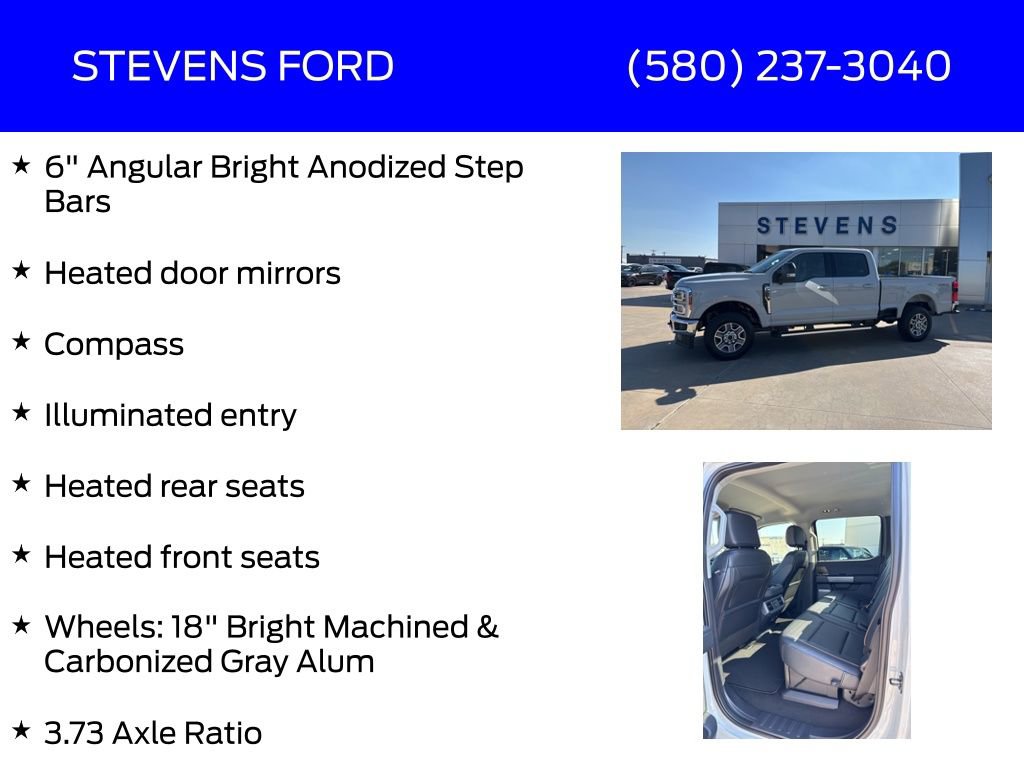 STEVENS FORD (580) 237-3040

★ 6" Angular Bright Anodized Step Bars

★ Heated door mirrors

★ Compass

★ Illuminated entry

★ Heated rear seats

★ Heated front seats

★ Wheels: 18" Bright Machined & Carbonized Gray Alum

★ 3.73 Axle Ratio

STEVENS